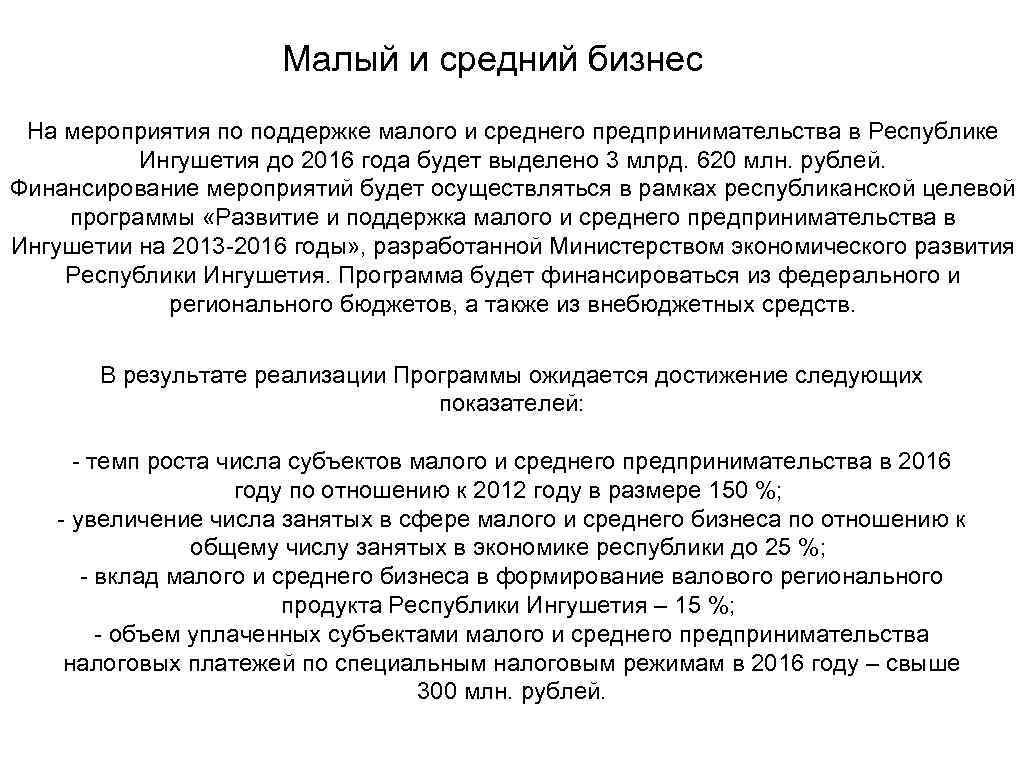 Малый и средний бизнес

На мероприятия по поддержке малого и среднего предпринимательства в Республике Ингушетия до 2016 года будет выделено 3 млрд. 620 млн. рублей. Финансирование мероприятий будет осуществляться в рамках республиканской целевой программы «Развитие и поддержка малого и среднего предпринимательства в Ингушетии на 2013-2016 годы», разработанной Министерством экономического развития Республики Ингушетия. Программа будет финансироваться из федерального и регионального бюджетов, а также из внебюджетных средств.

В результате реализации Программы ожидается достижение следующих показателей:

- темп роста числа субъектов малого и среднего предпринимательства в 2016 году по отношению к 2012 году в размере 150 %;
- увеличение числа занятых в сфере малого и среднего бизнеса по отношению к общему числу занятых в экономике республики до 25 %;
- вклад малого и среднего бизнеса в формирование валового регионального продукта Республики Ингушетия – 15 %;
- объем уплаченных субъектами малого и среднего предпринимательства налоговых платежей по специальным налоговым режимам в 2016 году – свыше 300 млн. рублей.